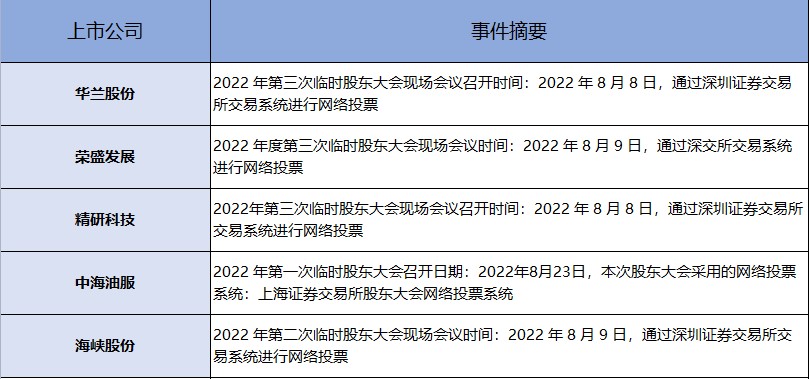 | 上市公司 | 事件摘要 |
|---|---|
| 华兰股份 | 2022 年第三次临时股东大会现场会议召开时间：2022 年 8 月 8 日，通过深圳证券交易所交易系统进行网络投票 |
| 荣盛发展 | 2022 年度第三次临时股东大会现场会议时间：2022 年 8 月 9 日，通过深交所交易系统进行网络投票 |
| 精研科技 | 2022年第三次临时股东大会现场会议召开时间：2022 年 8 月 8 日，通过深圳证券交易所交易系统进行网络投票 |
| 中海油服 | 2022 年第一次临时股东大会召开日期：2022年8月23日，本次股东大会采用的网络投票系统：上海证券交易所股东大会网络投票系统 |
| 海峡股份 | 2022 年第二次临时股东大会现场会议时间：2022 年 8 月 9 日，通过深圳证券交易所交易系统进行网络投票 |